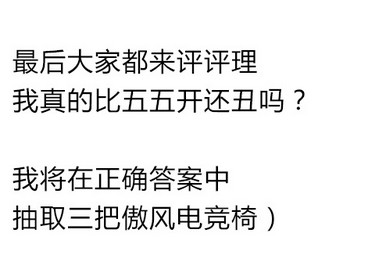 最后大家都来评评理
我真的比五五开还丑吗？

我将在正确答案中
抽取三把傲风电竞椅）